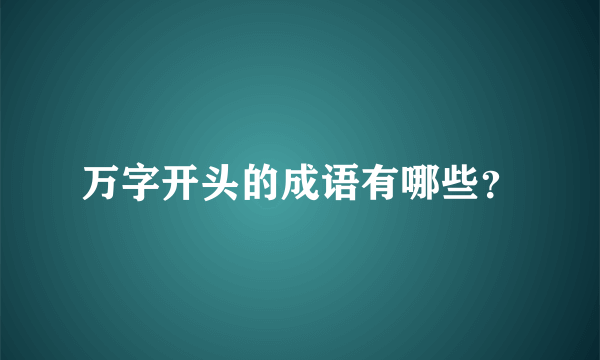 万字开头的成语有哪些？